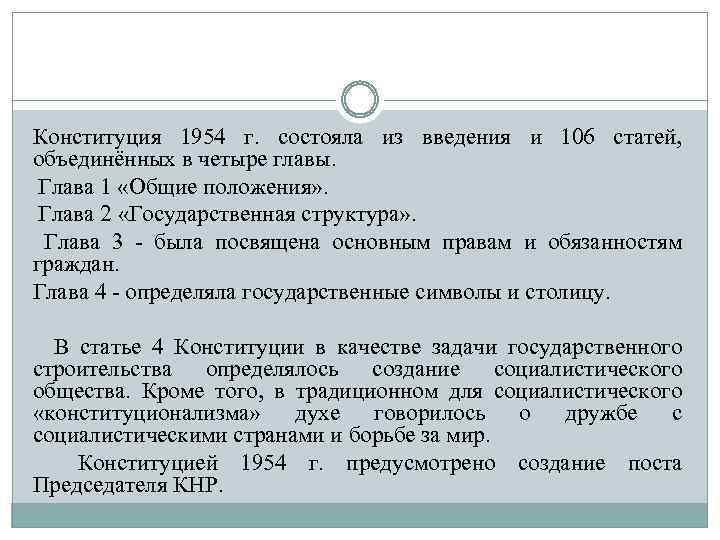 Конституция 1954 г. состояла из введения и 106 статей, объединённых в четыре главы.

Глава 1 «Общие положения».

Глава 2 «Государственная структура».

Глава 3 - была посвящена основным правам и обязанностям граждан.

Глава 4 - определяла государственные символы и столицу.

В статье 4 Конституции в качестве задачи государственного строительства определялось создание социалистического общества. Кроме того, в традиционном для социалистического «конституционализма» духе говорилось о дружбе с социалистическими странами и борьбе за мир.

Конституцией 1954 г. предусмотрено создание поста Председателя КНР.